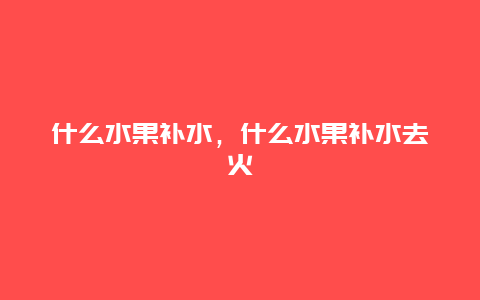 什么水果补水，什么水果补水去火